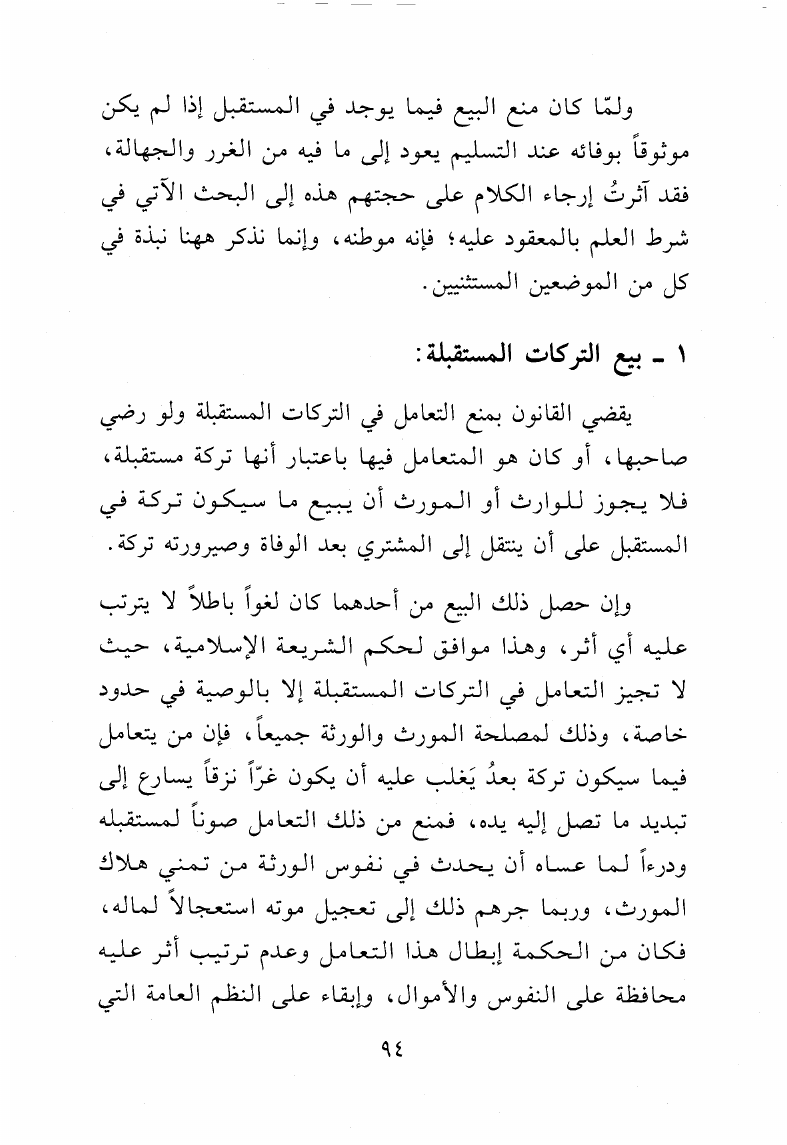 ولمّا كان منع البيع فيما يوجد في المستقبل إذا لم يكن موثوقاً بوفائه عند التسليم يعود إلى ما فيه من الغرر والجهالة، فقد آثرتُ إرجاء الكلام على حجتهم هذه إلى البحث الآتي في شرط العلم بالمعقود عليه؛ فإنه موطنه، وإنما نذكر ههنا نبذة في كل من الموضعين المستثنيين.

١ ـ بيع التركات المستقبلة:

يقضي القانون بمنع التعامل في التركات المستقبلة ولو رضي صاحبها، أو كان هو المتعامل فيها باعتبار أنها تركة مستقبلة، فلا يجوز للوارث أو المورث أن يبيع ما سيكون تركة في المستقبل على أن ينتقل إلى المشتري بعد الوفاة وصيرورته تركة.

وإن حصل ذلك البيع من أحدهما كان لغواً باطلاً لا يترتب عليه أي أثر، وهذا موافق لحكم الشريعة الإسلامية، حيث لا تجيز التعامل في التركات المستقبلة إلا بالوصية في حدود خاصة، وذلك لمصلحة المورث والورثة جميعاً، فإن من يتعامل فيما سيكون تركة بعدُ يَغلب عليه أن يكون غرّاً نزقاً يسارع إلى تبديد ما تصل إليه يده، فمنع من ذلك التعامل صوناً لمستقبله ودرءاً لما عساه أن يحدث في نفوس الورثة من تمني هلاك المورث، وربما جرهم ذلك إلى تعجيل موته استعجالاً لماله، فكان من الحكمة إبطال هذا التعامل وعدم ترتيب أثر عليه محافظة على النفوس والأموال، وإبقاء على النظم العامة التي

٩٤